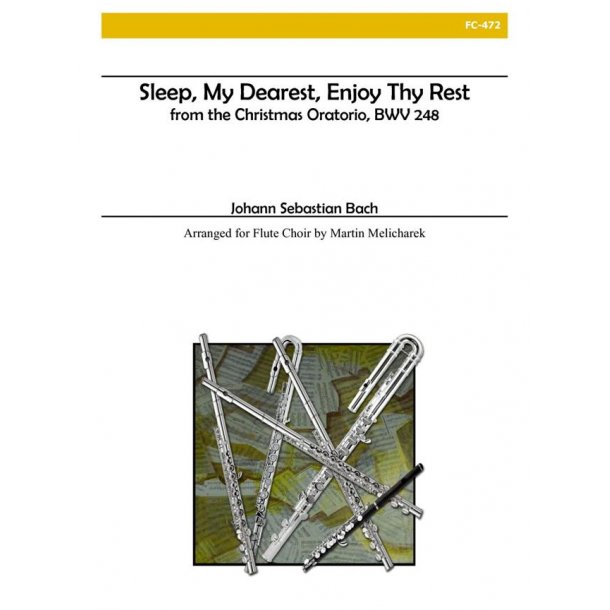 FC-472

Sleep, My Dearest, Enjoy Thy Rest
from the Christmas Oratorio, BWV 248

Johann Sebastian Bach

Arranged for Flute Choir by Martin Melicharek